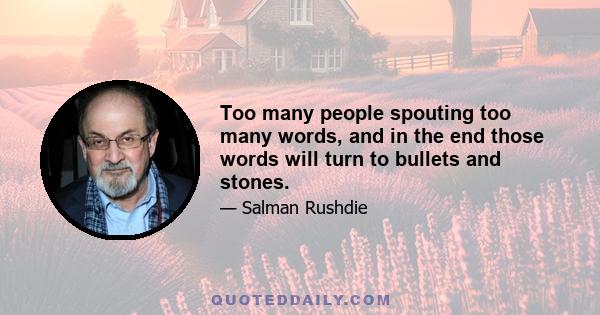 Too many people spouting too many words, and in the end those words will turn to bullets and stones.

— Salman Rushdie

QUOTEDDAILY.COM